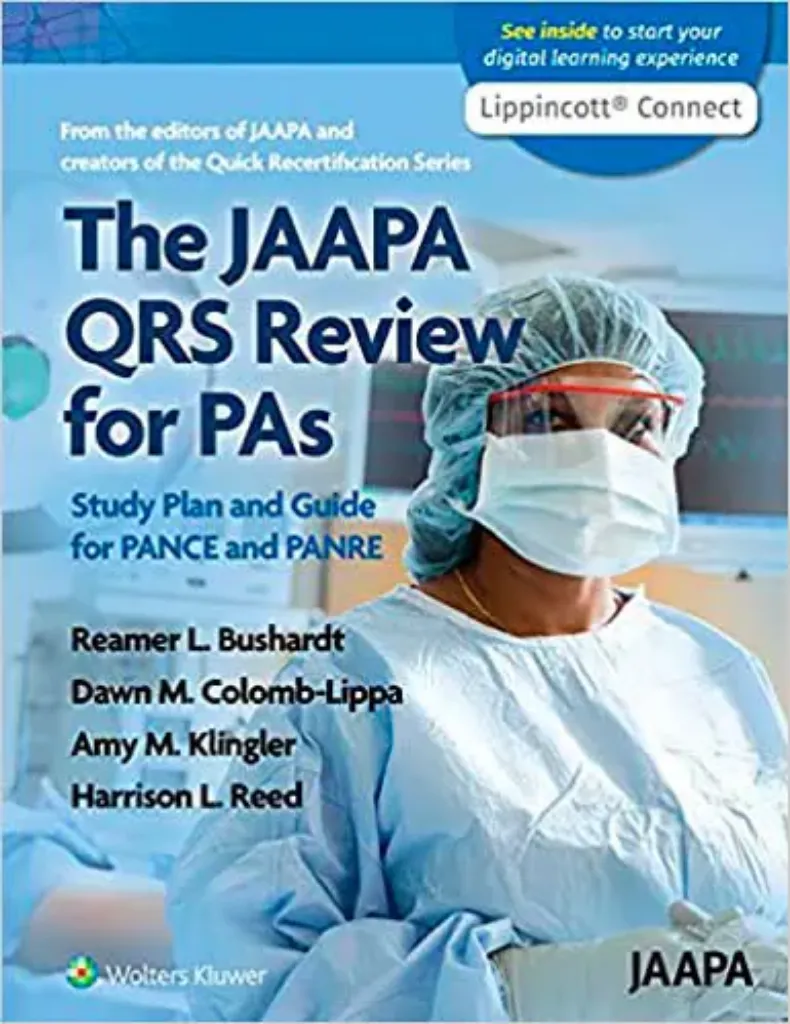 See inside to start your digital learning experience

Lippincott® Connect

From the editors of JAAPA and creators of the Quick Recertification Series

The JAAPA QRS Review for PAs

Study Plan and Guide for PANCE and PANRE

Reamer L. Bushardt
Dawn M. Colomb-Lippa
Amy M. Klingler
Harrison L. Reed

Wolters Kluwer

JAAPA